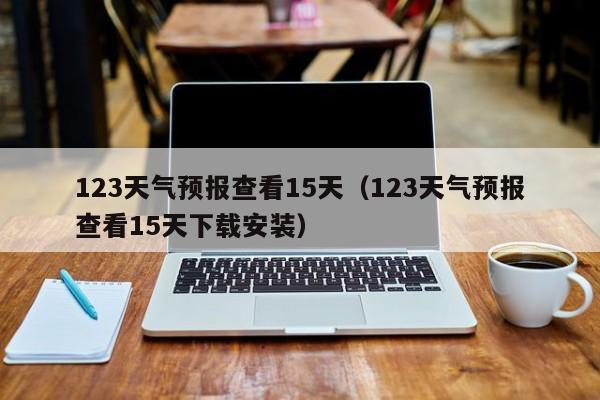 123天气预报查看15天（123天气预报查看15天下载安装）